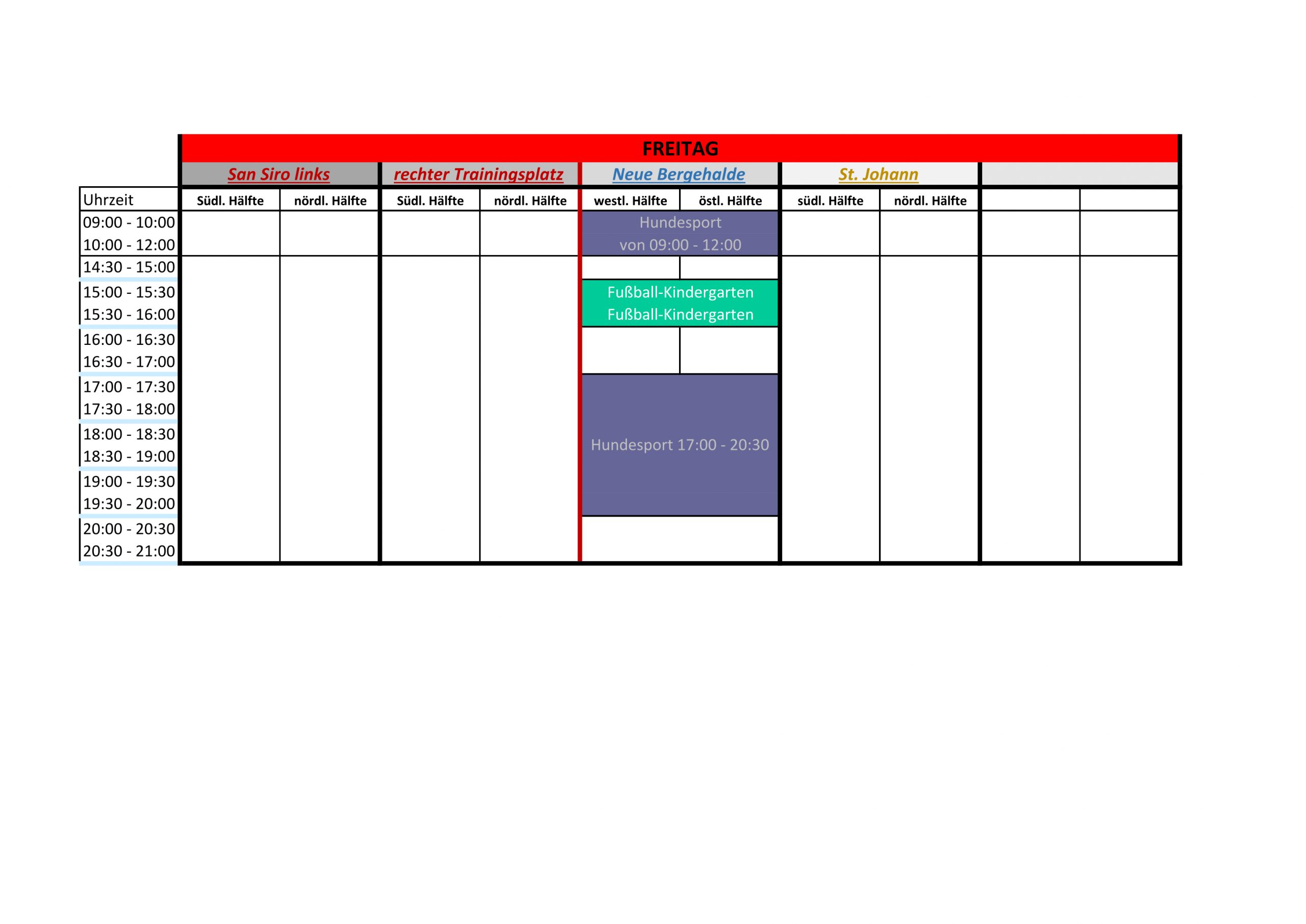 | | FREITAG | | | | | | | | | |
|---|---|---|---|---|---|---|---|---|---|---|
| | San Siro links | | rechter Trainingsplatz | | Neue Bergehalde | | St. Johann | | | |
| Uhrzeit | Südl. Hälfte | nördl. Hälfte | Südl. Hälfte | nördl. Hälfte | westl. Hälfte | östl. Hälfte | südl. Hälfte | nördl. Hälfte | | |
| 09:00 - 10:00 | | | | | Hundesport | | | | | |
| 10:00 - 12:00 | | | | | von 09:00 - 12:00 | | | | | |
| 14:30 - 15:00 | | | | | | | | | | |
| 15:00 - 15:30 | | | | | Fußball-Kindergarten | | | | | |
| 15:30 - 16:00 | | | | | Fußball-Kindergarten | | | | | |
| 16:00 - 16:30 | | | | | | | | | | |
| 16:30 - 17:00 | | | | | | | | | | |
| 17:00 - 17:30 | | | | | Hundesport 17:00 - 20:30 | | | | | |
| 17:30 - 18:00 | | | | | | | | | | |
| 18:00 - 18:30 | | | | | | | | | | |
| 18:30 - 19:00 | | | | | | | | | | |
| 19:00 - 19:30 | | | | | | | | | | |
| 19:30 - 20:00 | | | | | | | | | | |
| 20:00 - 20:30 | | | | | | | | | | |
| 20:30 - 21:00 | | | | | | | | | | |